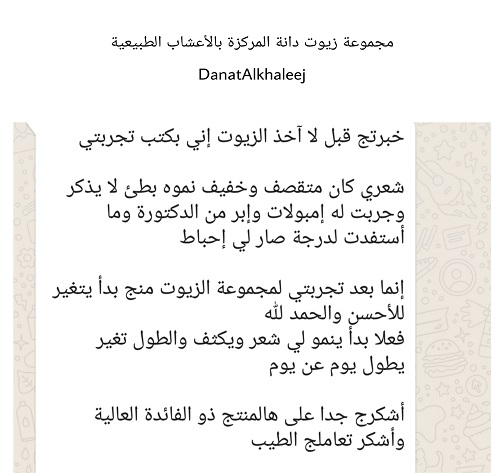 مجموعة زيوت دانة المركزة بالأعشاب الطبيعية

DanatAlkhaleej

خبرتج قبل لا آخذ الزيوت إني بكتب تجربتي

شعري كان متقصف وخفيف نموه بطئ لا يذكر وجربت له إمبولات وإبر من الدكتورة وما أستفدت لدرجة صار لي إحباط

إنما بعد تجربتي لمجموعة الزيوت منج بدأ يتغير للأحسن والحمد لله
فعلا بدأ ينمو لي شعر ويكثف والطول تغير يطول يوم عن يوم

أشكرج جدا على هالمنتج ذو الفائدة العالية وأشكر تعاملج الطيب